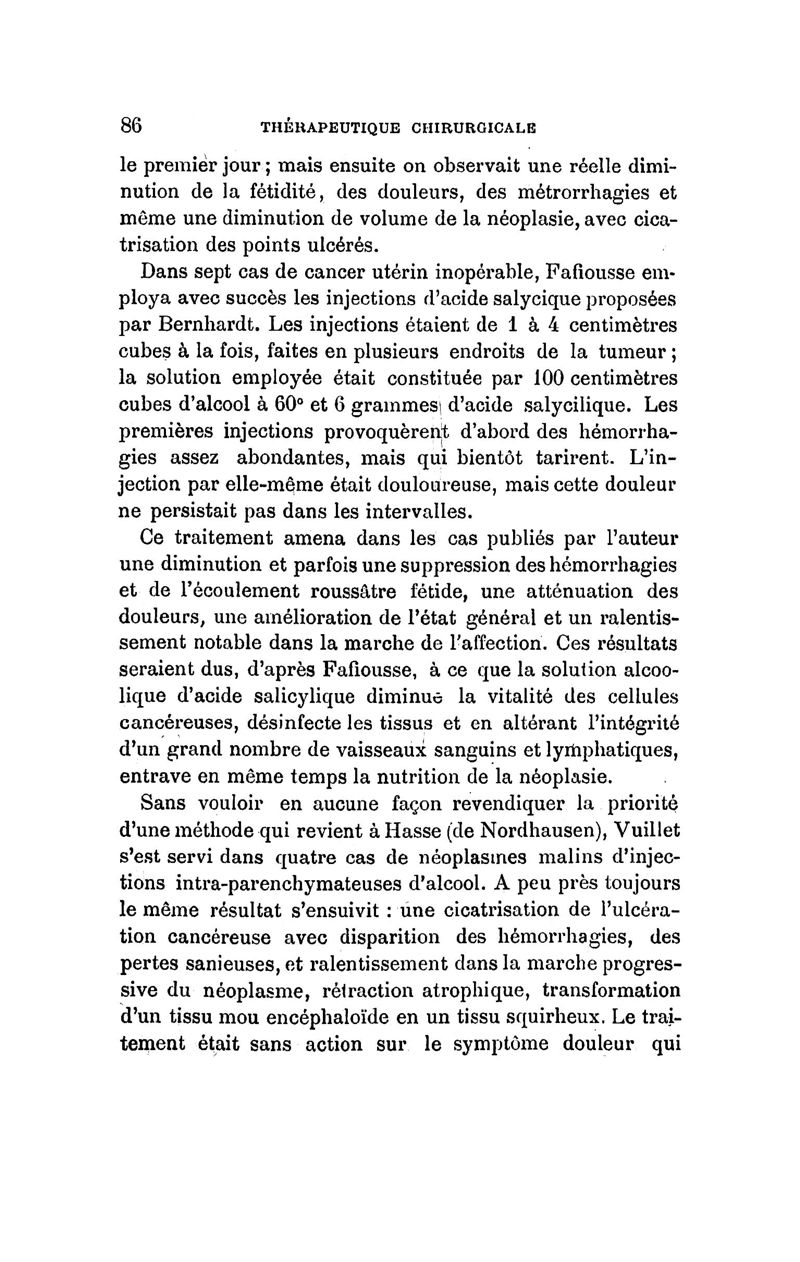 86 THÉRAPEUTIQUE CHIRURGICALE

le premier jour ; mais ensuite on observait une réelle diminution de la fétidité, des douleurs, des métrorrhagies et même une diminution de volume de la néoplasie, avec cicatrisation des points ulcérés.

Dans sept cas de cancer utérin inopérable, Fafiousse employa avec succès les injections d'acide salycique proposées par Bernhardt. Les injections étaient de 1 à 4 centimètres cubes à la fois, faites en plusieurs endroits de la tumeur ; la solution employée était constituée par 100 centimètres cubes d'alcool à 60° et 6 grammes d'acide salycilique. Les premières injections provoquèrent d'abord des hémorrhagies assez abondantes, mais qui bientôt tarirent. L'injection par elle-même était douloureuse, mais cette douleur ne persistait pas dans les intervalles.

Ce traitement amena dans les cas publiés par l'auteur une diminution et parfois une suppression des hémorrhagies et de l'écoulement roussâtre fétide, une atténuation des douleurs, une amélioration de l'état général et un ralentissement notable dans la marche de l'affection. Ces résultats seraient dus, d'après Fafiousse, à ce que la solution alcoolique d'acide salicylique diminue la vitalité des cellules cancéreuses, désinfecte les tissus et en altérant l'intégrité d'un grand nombre de vaisseaux sanguins et lymphatiques, entrave en même temps la nutrition de la néoplasie.

Sans vouloir en aucune façon revendiquer la priorité d'une méthode qui revient à Hasse (de Nordhausen), Vuillet s'est servi dans quatre cas de néoplasmes malins d'injections intra-parenchymateuses d'alcool. A peu près toujours le même résultat s'ensuivit : une cicatrisation de l'ulcération cancéreuse avec disparition des hémorrhagies, des pertes sanieuses, et ralentissement dans la marche progressive du néoplasme, rétraction atrophique, transformation d'un tissu mou encéphaloïde en un tissu squirheux. Le traitement était sans action sur le symptôme douleur qui